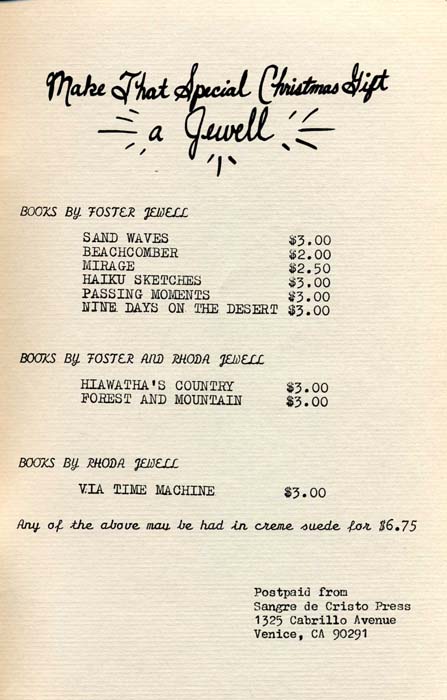 Make That Special Christmas Gift
a Jewell

BOOKS BY FOSTER JEWELL

SAND WAVES $3.00
BEACHCOMBER $2.00
MIRAGE $2.50
HAIKU SKETCHES $3.00
PASSING MOMENTS $3.00
NINE DAYS ON THE DESERT $3.00

BOOKS BY FOSTER AND RHODA JEWELL

HIAWATHA'S COUNTRY $3.00
FOREST AND MOUNTAIN $3.00

BOOKS BY RHODA JEWELL

VIA TIME MACHINE $3.00

Any of the above may be had in creme suede for $6.75

Postpaid from
Sangre de Cristo Press
1325 Cabrillo Avenue
Venice, CA 90291